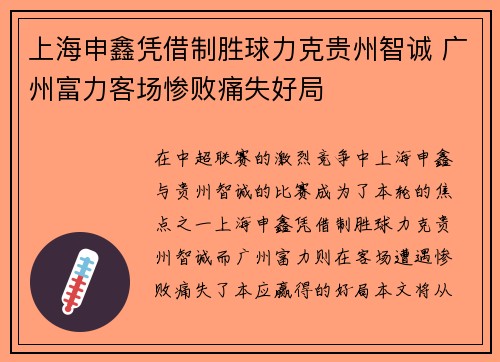 上海申鑫凭借制胜球力克贵州智诚 广州富力客场惨败痛失好局

在中超联赛的激烈竞争中上海申鑫与贵州智诚的比赛成为了本轮的焦点之一上海申鑫凭借制胜球力克贵州智诚而广州富力则在客场遭遇惨败痛失了本应赢得的好局本文将从